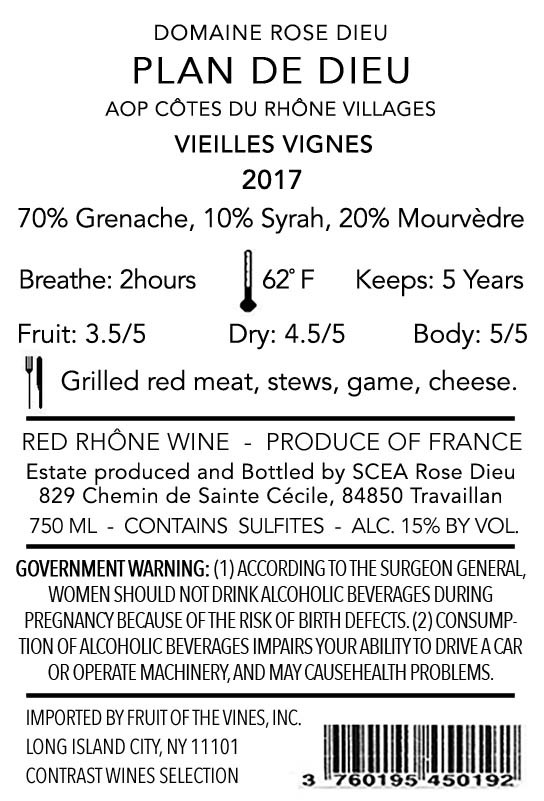 DOMAINE ROSE DIEU

PLAN DE DIEU

AOP CÔTES DU RHÔNE VILLAGES

VIEILLES VIGNES

2017

70% Grenache, 10% Syrah, 20% Mourvèdre

Breathe: 2hours

62° F

Keeps: 5 Years

Fruit: 3.5/5

Dry: 4.5/5

Body: 5/5

Grilled red meat, stews, game, cheese.

RED RHÔNE WINE - PRODUCE OF FRANCE

Estate produced and Bottled by SCEA Rose Dieu
829 Chemin de Sainte Cécile, 84850 Travaillan

750 ML - CONTAINS SULFITES - ALC. 15% BY VOL.

GOVERNMENT WARNING: (1) ACCORDING TO THE SURGEON GENERAL, WOMEN SHOULD NOT DRINK ALCOHOLIC BEVERAGES DURING PREGNANCY BECAUSE OF THE RISK OF BIRTH DEFECTS. (2) CONSUMPTION OF ALCOHOLIC BEVERAGES IMPAIRS YOUR ABILITY TO DRIVE A CAR OR OPERATE MACHINERY, AND MAY CAUSEHEALTH PROBLEMS.

IMPORTED BY FRUIT OF THE VINES, INC.
LONG ISLAND CITY, NY 11101
CONTRAST WINES SELECTION

3 760195 450192